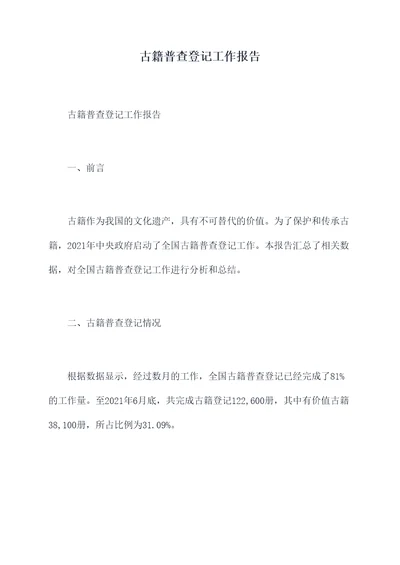 古籍普查登记工作报告

古籍普查登记工作报告

一、前言

古籍作为我国的文化遗产，具有不可替代的价值。为了保护和传承古籍，2021年中央政府启动了全国古籍普查登记工作。本报告汇总了相关数据，对全国古籍普查登记工作进行分析和总结。

二、古籍普查登记情况

根据数据显示，经过数月的工作，全国古籍普查登记已经完成了81%的工作量。至2021年6月底，共完成古籍登记122,600册，其中有价值古籍38,100册，所占比例为31.09%。